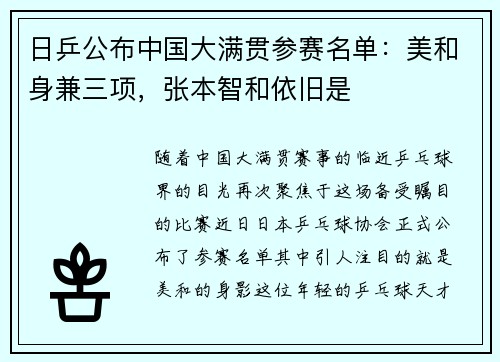 日乒公布中国大满贯参赛名单：美和身兼三项，张本智和依旧是

随着中国大满贯赛事的临近乒乓球界的目光再次聚焦于这场备受瞩目的比赛近日日本乒乓球协会正式公布了参赛名单其中引人注目的就是美和的身影这位年轻的乒乓球天才